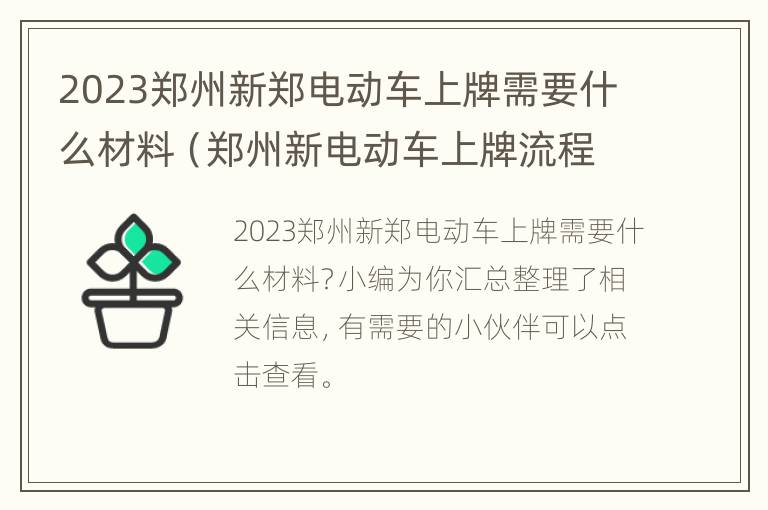 2023郑州新郑电动车上牌需要什么材料（郑州新电动车上牌流程

2023郑州新郑电动车上牌需要什么材料?小编为你汇总整理了相关信息，有需要的小伙伴可以点击查看。